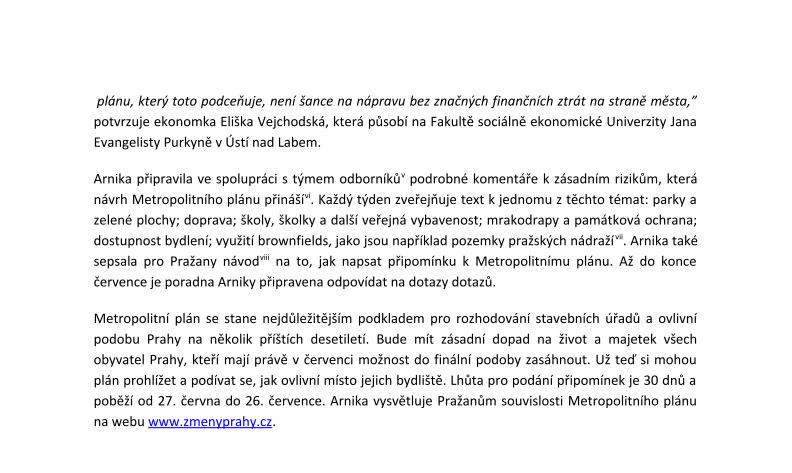 plánu, který toto podceňuje, není šance na nápravu bez značných finančních ztrát na straně města," potvrzuje ekonomka Eliška Vejchodská, která působí na Fakultě sociálně ekonomické Univerzity Jana Evangelisty Purkyně v Ústí nad Labem.

Arnika připravila ve spolupráci s týmem odborníků$^{v}$ podrobné komentáře k zásadním rizikům, která návrh Metropolitního plánu přináší$^{vi}$. Každý týden zveřejňuje text k jednomu z těchto témat: parky a zelené plochy; doprava; školy, školky a další veřejná vybavenost; mrakodrapy a památková ochrana; dostupnost bydlení; využití brownfields, jako jsou například pozemky pražských nádraží$^{vii}$. Arnika také sepsala pro Pražany návod$^{viii}$ na to, jak napsat připomínku k Metropolitnímu plánu. Až do konce července je poradna Arniky připravena odpovídat na dotazy dotazů.

Metropolitní plán se stane nejdůležitějším podkladem pro rozhodování stavebních úřadů a ovlivní podobu Prahy na několik příštích desetiletí. Bude mít zásadní dopad na život a majetek všech obyvatel Prahy, kteří mají právě v červenci možnost do finální podoby zasáhnout. Už teď si mohou plán prohlížet a podívat se, jak ovlivní místo jejich bydliště. Lhůta pro podání připomínek je 30 dnů a poběží od 27. června do 26. července. Arnika vysvětluje Pražanům souvislosti Metropolitního plánu na webu www.zmenyprahy.cz.